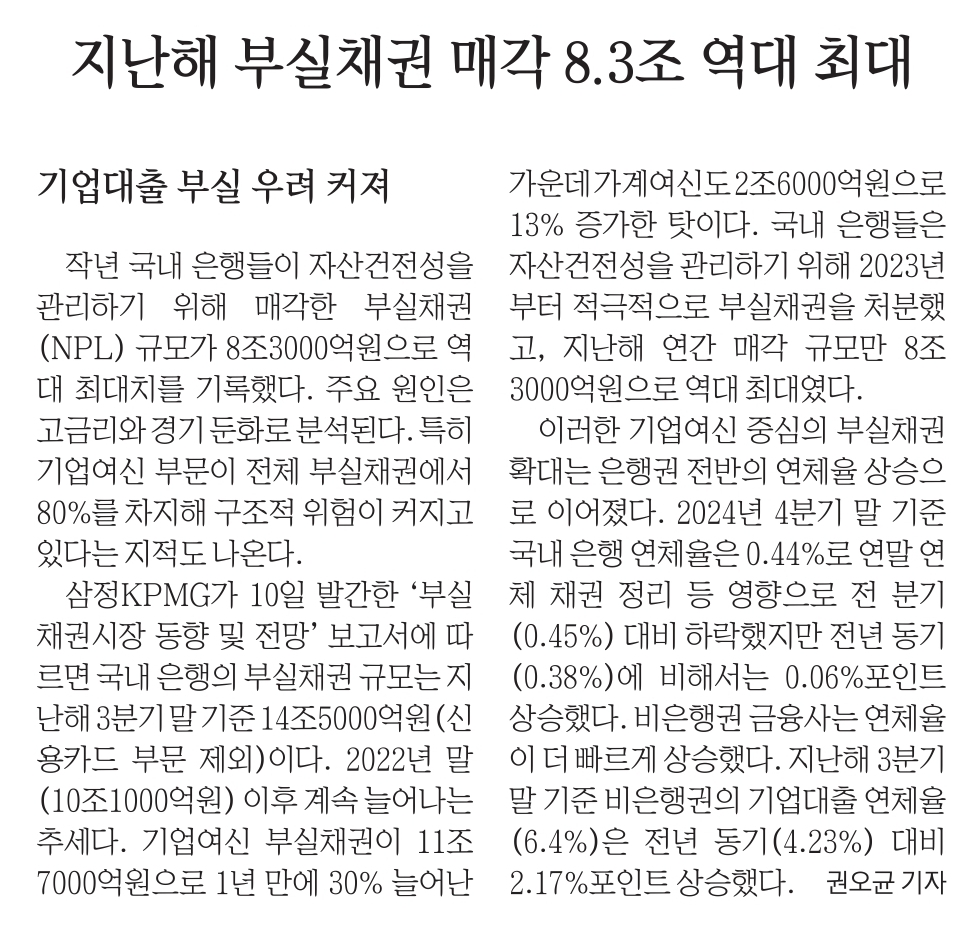 지난해 부실채권 매각 8.3조 역대 최대

기업대출 부실 우려 커져

작년 국내 은행들이 자산건전성을 관리하기 위해 매각한 부실채권(NPL) 규모가 8조3000억원으로 역대 최대치를 기록했다. 주요 원인은 고금리와 경기 둔화로 분석된다. 특히 기업여신 부문이 전체 부실채권에서 80%를 차지해 구조적 위험이 커지고 있다는 지적도 나온다.

삼정KPMG가 10일 발간한 '부실채권시장 동향 및 전망' 보고서에 따르면 국내 은행의 부실채권 규모는 지난해 3분기 말 기준 14조5000억원(신용카드 부문 제외)이다. 2022년 말(10조1000억원) 이후 계속 늘어나는 추세다. 기업여신 부실채권이 11조7000억원으로 1년 만에 30% 늘어난 가운데 가계여신도 2조6000억원으로 13% 증가한 탓이다. 국내 은행들은 자산건전성을 관리하기 위해 2023년부터 적극적으로 부실채권을 처분했고, 지난해 연간 매각 규모만 8조3000억원으로 역대 최대였다.

이러한 기업여신 중심의 부실채권 확대는 은행권 전반의 연체율 상승으로 이어졌다. 2024년 4분기 말 기준 국내 은행 연체율은 0.44%로 연말 연체 채권 정리 등 영향으로 전 분기(0.45%) 대비 하락했지만 전년 동기(0.38%)에 비해서는 0.06%포인트 상승했다. 비은행권 금융사는 연체율이 더 빠르게 상승했다. 지난해 3분기 말 기준 비은행권의 기업대출 연체율(6.4%)은 전년 동기(4.23%) 대비 2.17%포인트 상승했다. 권오균 기자